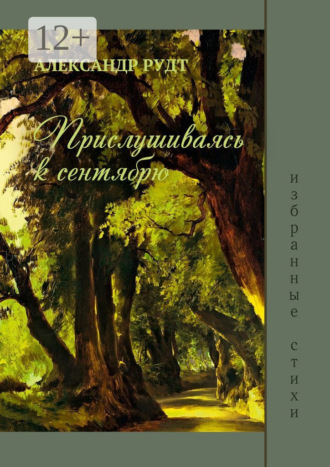 12+

АЛЕКСАНДР РУДТ

Прислушиваясь к сентябрю

избранные стихи